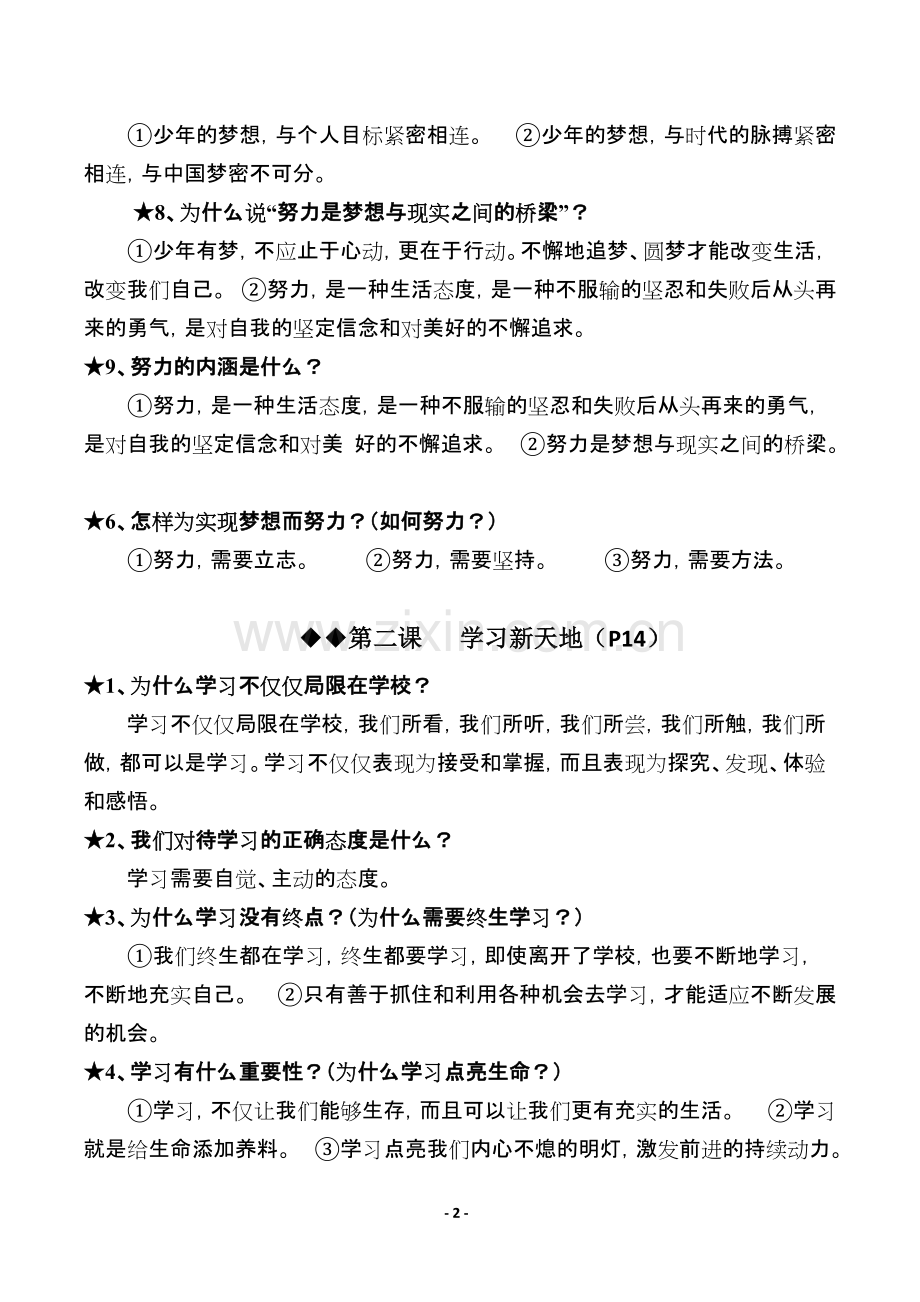 ①少年的梦想，与个人目标紧密相连。 ②少年的梦想，与时代的脉搏紧密相连，与中国梦密不可分。

★8、为什么说“努力是梦想与现实之间的桥梁”？

①少年有梦，不应止于心动，更在于行动。不懈地追梦、圆梦才能改变生活，改变我们自己。 ②努力，是一种生活态度，是一种不服输的坚忍和失败后从头再来的勇气，是对自我的坚定信念和对美好的不懈追求。

★9、努力的内涵是什么？

①努力，是一种生活态度，是一种不服输的坚忍和失败后从头再来的勇气，是对自我的坚定信念和对美 好的不懈追求。 ②努力是梦想与现实之间的桥梁。

★6、怎样为实现梦想而努力？（如何努力？）

①努力，需要立志。 ②努力，需要坚持。 ③努力，需要方法。

◆◆第二课 学习新天地（P14）

★1、为什么学习不仅仅局限在学校？

学习不仅仅局限在学校，我们所看，我们所听，我们所尝，我们所触，我们所做，都可以是学习。学习不仅仅表现为接受和掌握，而且表现为探究、发现、体验和感悟。

★2、我们对待学习的正确态度是什么？

学习需要自觉、主动的态度。

★3、为什么学习没有终点？（为什么需要终生学习？）

①我们终生都在学习，终生都要学习，即使离开了学校，也要不断地学习，不断地充实自己。 ②只有善于抓住和利用各种机会去学习，才能适应不断发展的机会。

★4、学习有什么重要性？（为什么学习点亮生命？）

①学习，不仅让我们能够生存，而且可以让我们更有充实的生活。 ②学习就是给生命添加养料。 ③学习点亮我们内心不熄的明灯，激发前进的持续动力。

- 2 -

www.zixin.com.cn